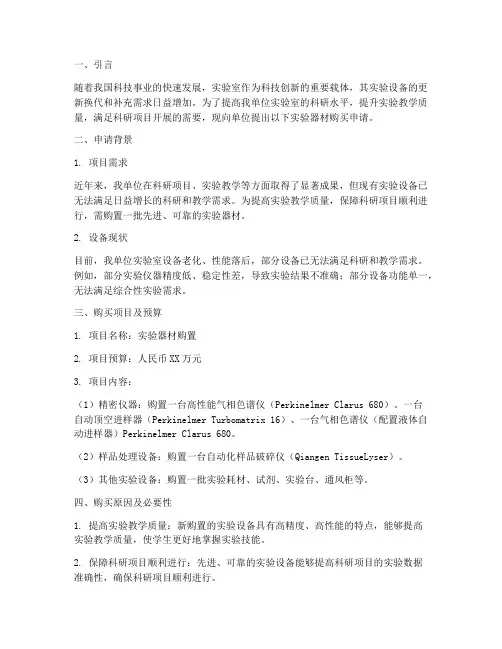 一、引言

随着我国科技事业的快速发展，实验室作为科技创新的重要载体，其实验设备的更新换代和补充需求日益增加。为了提高我单位实验室的科研水平，提升实验教学质量，满足科研项目开展的需要，现向单位提出以下实验器材购买申请。

二、申请背景

1. 项目需求

近年来，我单位在科研项目、实验教学等方面取得了显著成果，但现有实验设备已无法满足日益增长的科研和教学需求。为提高实验教学质量，保障科研项目顺利进行，需购置一批先进、可靠的实验器材。

2. 设备现状

目前，我单位实验室设备老化、性能落后，部分设备已无法满足科研和教学需求。例如，部分实验仪器精度低、稳定性差，导致实验结果不准确；部分设备功能单一，无法满足综合性实验需求。

三、购买项目及预算

1. 项目名称：实验器材购置

2. 项目预算：人民币XX万元

3. 项目内容：

（1）精密仪器：购置一台高性能气相色谱仪（Perkinelmer Clarus 680）、一台自动顶空进样器（Perkinelmer Turbomatrix 16）、一台气相色谱仪（配置液体自动进样器）Perkinelmer Clarus 680。

（2）样品处理设备：购置一台自动化样品破碎仪（Qiangen TissueLyser）。

（3）其他实验设备：购置一批实验耗材、试剂、实验台、通风柜等。

四、购买原因及必要性

1. 提高实验教学质量：新购置的实验设备具有高精度、高性能的特点，能够提高实验教学质量，使学生更好地掌握实验技能。

2. 保障科研项目顺利进行：先进、可靠的实验设备能够提高科研项目的实验数据准确性，确保科研项目顺利进行。